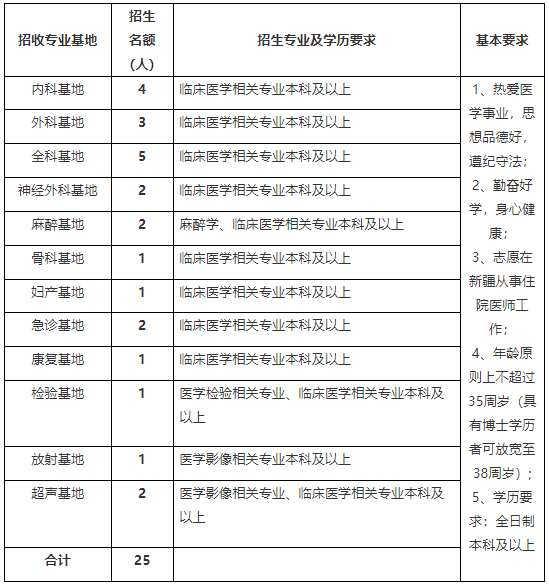 | 招收专业基地 | 招生名额（人） | 招生专业及学历要求 | 基本要求 |
|---|---|---|---|
| 内科基地 | 4 | 临床医学相关专业本科及以上 | 1、热爱医学事业，思想品德好，遵纪守法；2、勤奋好学，身心健康；3、志愿在新疆从事住院医师工作；4、年龄原则上不超过35周岁（具有博士学历者可放宽至38周岁）；5、学历要求：全日制本科及以上 |
| 外科基地 | 3 | 临床医学相关专业本科及以上 | |
| 全科基地 | 5 | 临床医学相关专业本科及以上 | |
| 神经外科基地 | 2 | 临床医学相关专业本科及以上 | |
| 麻醉基地 | 2 | 麻醉学、临床医学相关专业本科及以上 | |
| 骨科基地 | 1 | 临床医学相关专业本科及以上 | |
| 妇产基地 | 1 | 临床医学相关专业本科及以上 | |
| 急诊基地 | 2 | 临床医学相关专业本科及以上 | |
| 康复基地 | 1 | 临床医学相关专业本科及以上 | |
| 检验基地 | 1 | 医学检验相关专业、临床医学相关专业本科及以上 | |
| 放射基地 | 1 | 医学影像相关专业本科及以上 | |
| 超声基地 | 2 | 医学影像相关专业、临床医学相关专业本科及以上 | |
| 合计 | 25 | | |